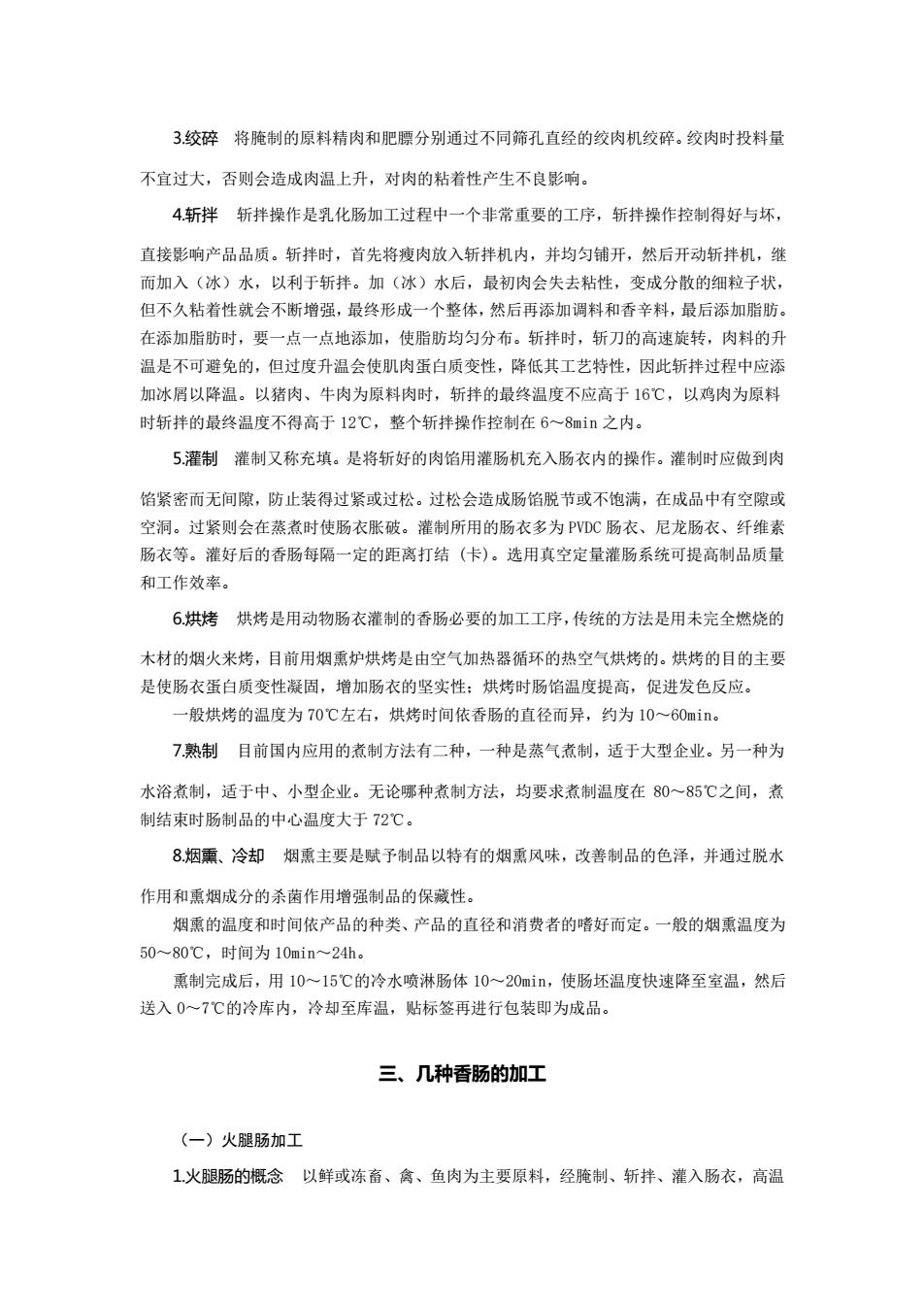 3.绞碎　将腌制的原料精肉和肥膘分别通过不同筛孔直经的绞肉机绞碎。绞肉时投料量不宜过大，否则会造成肉温上升，对肉的粘着性产生不良影响。

4.斩拌　斩拌操作是乳化肠加工过程中一个非常重要的工序，斩拌操作控制得好与坏，直接影响产品品质。斩拌时，首先将瘦肉放入斩拌机内，并均匀铺开，然后开动斩拌机，继而加入（冰）水，以利于斩拌。加（冰）水后，最初肉会失去粘性，变成分散的细粒子状，但不久粘着性就会不断增强，最终形成一个整体，然后再添加调料和香辛料，最后添加脂肪。在添加脂肪时，要一点一点地添加，使脂肪均匀分布。斩拌时，斩刀的高速旋转，肉料的升温是不可避免的，但过度升温会使肌肉蛋白质变性，降低其工艺特性，因此斩拌过程中应添加冰屑以降温。以猪肉、牛肉为原料肉时，斩拌的最终温度不应高于 16℃，以鸡肉为原料时斩拌的最终温度不得高于 12℃，整个斩拌操作控制在 6～8min 之内。

5.灌制　灌制又称充填。是将斩好的肉馅用灌肠机充入肠衣内的操作。灌制时应做到肉馅紧密而无间隙，防止装得过紧或过松。过松会造成肠馅脱节或不饱满，在成品中有空隙或空洞。过紧则会在蒸煮时使肠衣胀破。灌制所用的肠衣多为 PVDC 肠衣、尼龙肠衣、纤维素肠衣等。灌好后的香肠每隔一定的距离打结（卡）。选用真空定量灌肠系统可提高制品质量和工作效率。

6.烘烤　烘烤是用动物肠衣灌制的香肠必要的加工工序，传统的方法是用未完全燃烧的木材的烟火来烤，目前用烟熏炉烘烤是由空气加热器循环的热空气烘烤的。烘烤的目的主要是使肠衣蛋白质变性凝固，增加肠衣的坚实性；烘烤时肠馅温度提高，促进发色反应。

一般烘烤的温度为 70℃左右，烘烤时间依香肠的直径而异，约为 10～60min。

7.熟制　目前国内应用的煮制方法有二种，一种是蒸气煮制，适于大型企业。另一种为水浴煮制，适于中、小型企业。无论哪种煮制方法，均要求煮制温度在 80～85℃之间，煮制结束时肠制品的中心温度大于 72℃。

8.烟熏、冷却　烟熏主要是赋予制品以特有的烟熏风味，改善制品的色泽，并通过脱水作用和熏烟成分的杀菌作用增强制品的保藏性。

烟熏的温度和时间依产品的种类、产品的直径和消费者的嗜好而定。一般的烟熏温度为 50～80℃，时间为 10min～24h。

熏制完成后，用 10～15℃的冷水喷淋肠体 10～20min，使肠坯温度快速降至室温，然后送入 0～7℃的冷库内，冷却至库温，贴标签再进行包装即为成品。

三、几种香肠的加工

（一）火腿肠加工

1.火腿肠的概念　以鲜或冻畜、禽、鱼肉为主要原料，经腌制、斩拌、灌入肠衣，高温